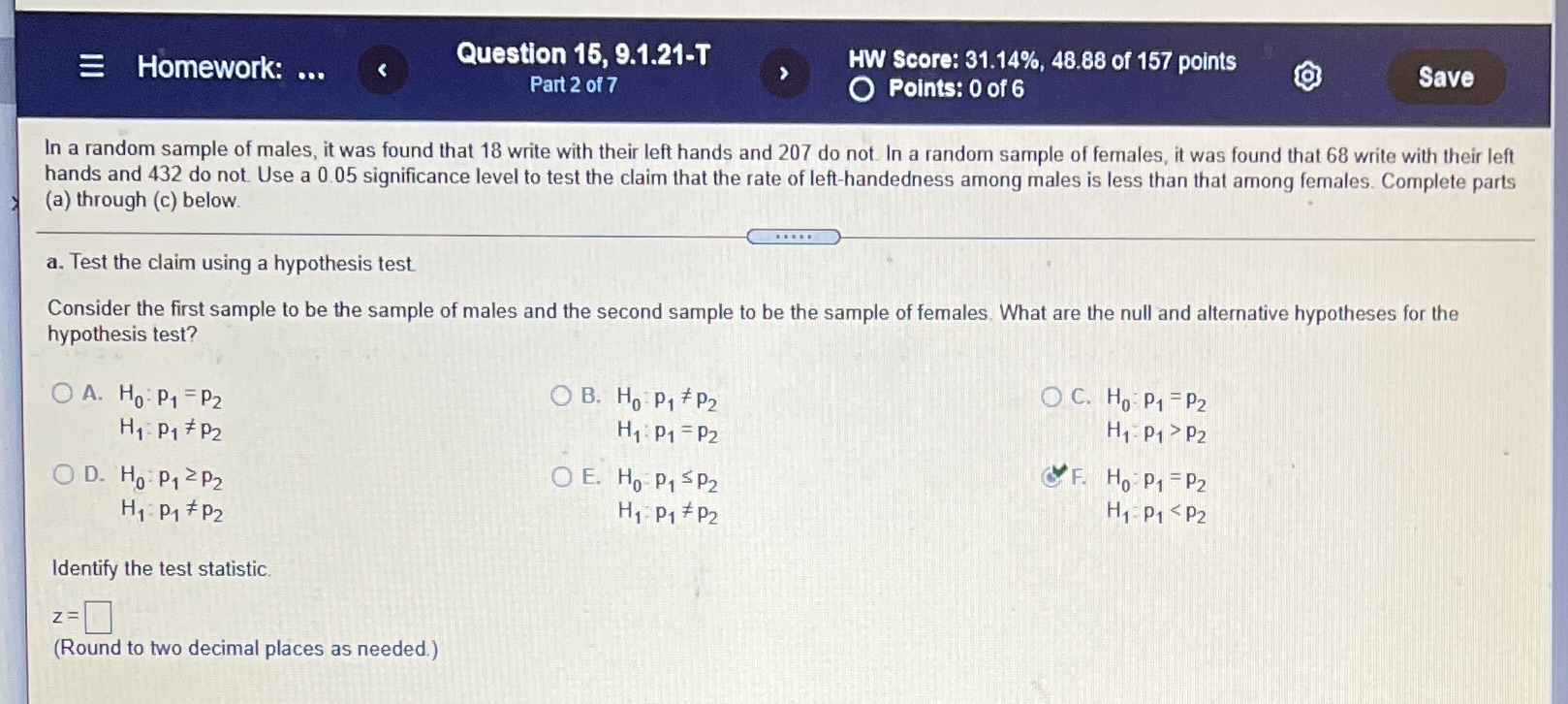 Homework: ...

Question 15, 9.1.21-T
Part 2 of 7

HW Score: 31.14%, 48.88 of 157 points
Points: 0 of 6

Save

In a random sample of males, it was found that 18 write with their left hands and 207 do not. In a random sample of females, it was found that 68 write with their left hands and 432 do not. Use a 0.05 significance level to test the claim that the rate of left-handedness among males is less than that among females. Complete parts (a) through (c) below.

a. Test the claim using a hypothesis test.

Consider the first sample to be the sample of males and the second sample to be the sample of females. What are the null and alternative hypotheses for the hypothesis test?

A. $H_0: p_1 = p_2$
$H_1: p_1 \neq p_2$

B. $H_0: p_1 \neq p_2$
$H_1: p_1 = p_2$

C. $H_0: p_1 = p_2$
$H_1: p_1 > p_2$

D. $H_0: p_1 \geq p_2$
$H_1: p_1 \neq p_2$

E. $H_0: p_1 \leq p_2$
$H_1: p_1 \neq p_2$

F. $H_0: p_1 = p_2$
$H_1: p_1 < p_2$

Identify the test statistic.

z = ☐
(Round to two decimal places as needed.)